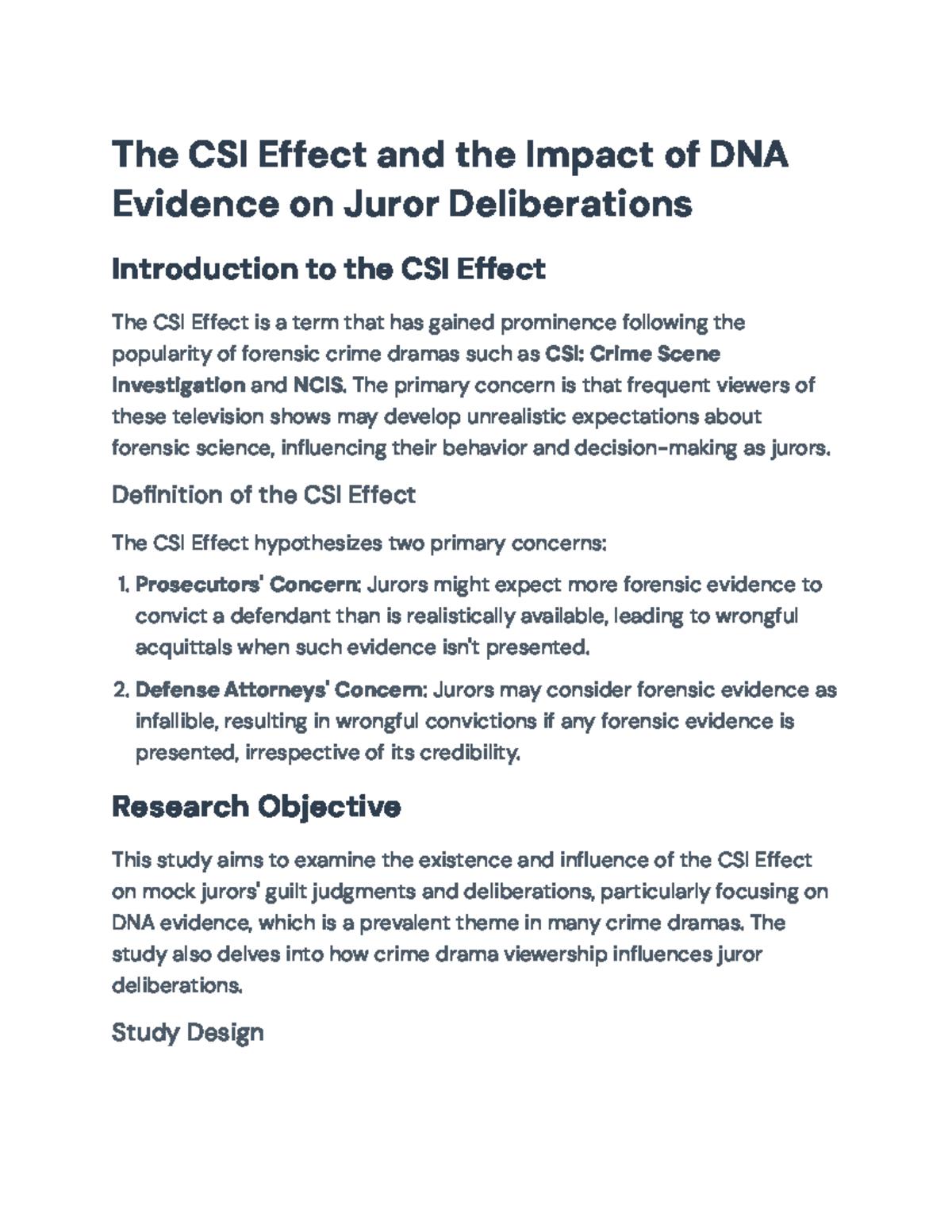 The CSI Effect and the Impact of DNA Evidence on Juror Deliberations

Introduction to the CSI Effect

The CSI Effect is a term that has gained prominence following the popularity of forensic crime dramas such as CSI: Crime Scene Investigation and NCIS. The primary concern is that frequent viewers of these television shows may develop unrealistic expectations about forensic science, influencing their behavior and decision-making as jurors.

Definition of the CSI Effect

The CSI Effect hypothesizes two primary concerns:

1. Prosecutors' Concern: Jurors might expect more forensic evidence to convict a defendant than is realistically available, leading to wrongful acquittals when such evidence isn't presented.

2. Defense Attorneys' Concern: Jurors may consider forensic evidence as infallible, resulting in wrongful convictions if any forensic evidence is presented, irrespective of its credibility.

Research Objective

This study aims to examine the existence and influence of the CSI Effect on mock jurors' guilt judgments and deliberations, particularly focusing on DNA evidence, which is a prevalent theme in many crime dramas. The study also delves into how crime drama viewership influences juror deliberations.

Study Design